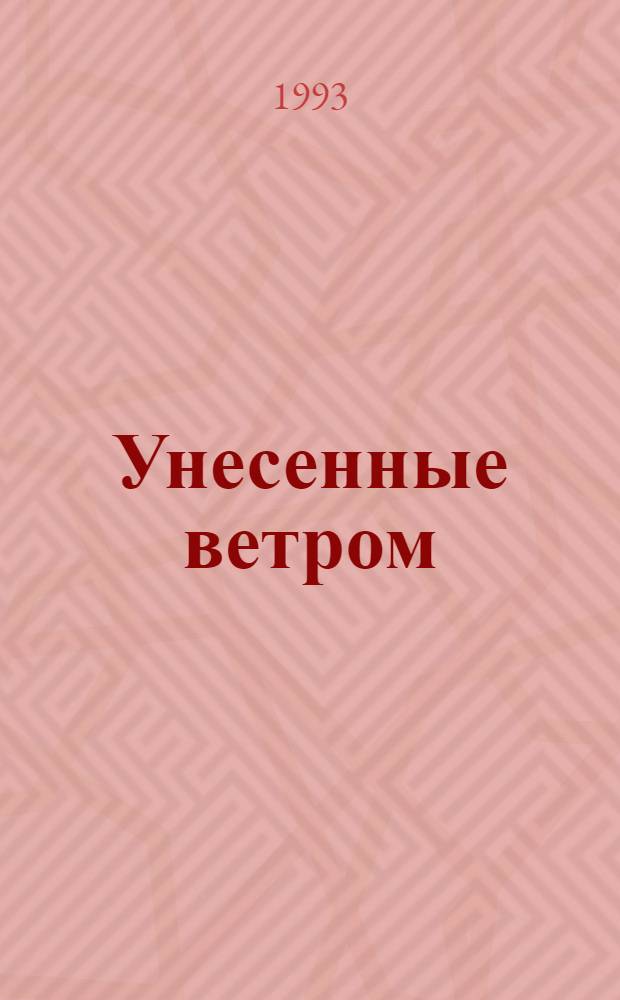 1993

Унесенные ветром